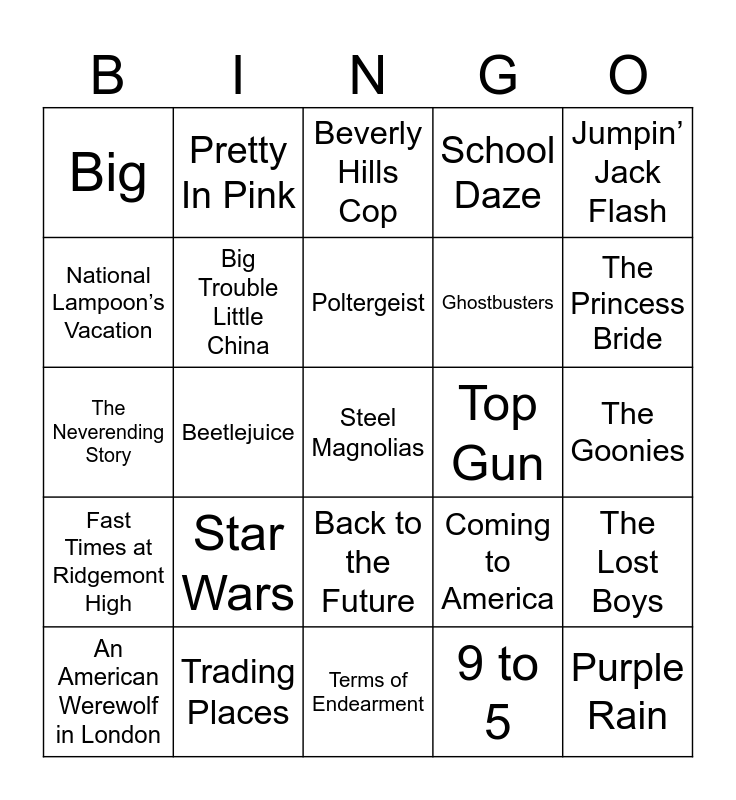 | B | I | N | G | O |
|---|---|---|---|---|
| Big | Pretty In Pink | Beverly Hills Cop | School Daze | Jumpin' Jack Flash |
| National Lampoon's Vacation | Big Trouble Little China | Poltergeist | Ghostbusters | The Princess Bride |
| The Neverending Story | Beetlejuice | Steel Magnolias | Top Gun | The Goonies |
| Fast Times at Ridgemont High | Star Wars | Back to the Future | Coming to America | The Lost Boys |
| An American Werewolf in London | Trading Places | Terms of Endearment | 9 to 5 | Purple Rain |